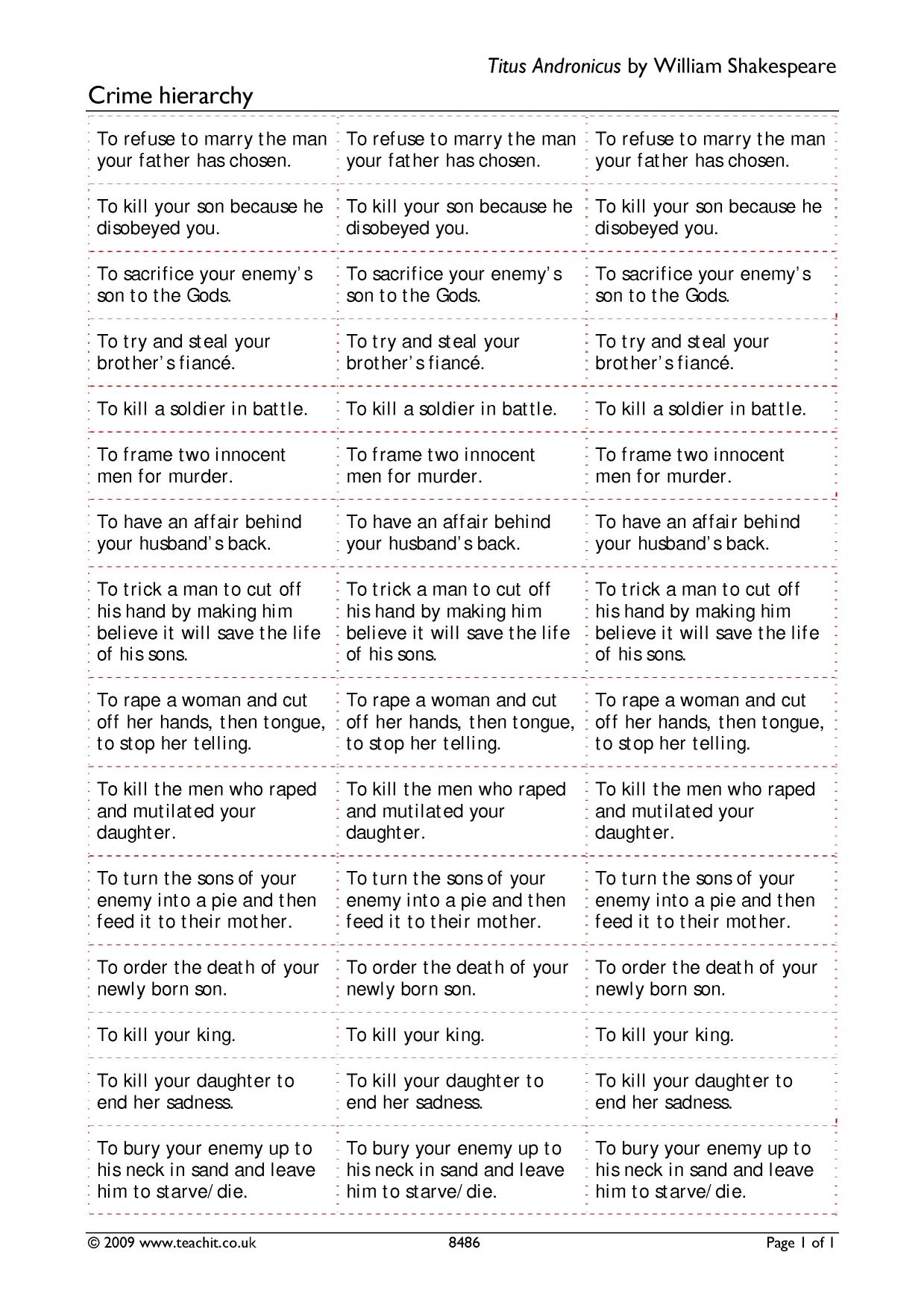 Titus Andronicus by William Shakespeare

Crime hierarchy

| To refuse to marry the man your father has chosen. | To refuse to marry the man your father has chosen. | To refuse to marry the man your father has chosen. |
|---|---|---|
| To kill your son because he disobeyed you. | To kill your son because he disobeyed you. | To kill your son because he disobeyed you. |
| To sacrifice your enemy's son to the Gods. | To sacrifice your enemy's son to the Gods. | To sacrifice your enemy's son to the Gods. |
| To try and steal your brother's fiancé. | To try and steal your brother's fiancé. | To try and steal your brother's fiancé. |
| To kill a soldier in battle. | To kill a soldier in battle. | To kill a soldier in battle. |
| To frame two innocent men for murder. | To frame two innocent men for murder. | To frame two innocent men for murder. |
| To have an affair behind your husband's back. | To have an affair behind your husband's back. | To have an affair behind your husband's back. |
| To trick a man to cut off his hand by making him believe it will save the life of his sons. | To trick a man to cut off his hand by making him believe it will save the life of his sons. | To trick a man to cut off his hand by making him believe it will save the life of his sons. |
| To rape a woman and cut off her hands, then tongue, to stop her telling. | To rape a woman and cut off her hands, then tongue, to stop her telling. | To rape a woman and cut off her hands, then tongue, to stop her telling. |
| To kill the men who raped and mutilated your daughter. | To kill the men who raped and mutilated your daughter. | To kill the men who raped and mutilated your daughter. |
| To turn the sons of your enemy into a pie and then feed it to their mother. | To turn the sons of your enemy into a pie and then feed it to their mother. | To turn the sons of your enemy into a pie and then feed it to their mother. |
| To order the death of your newly born son. | To order the death of your newly born son. | To order the death of your newly born son. |
| To kill your king. | To kill your king. | To kill your king. |
| To kill your daughter to end her sadness. | To kill your daughter to end her sadness. | To kill your daughter to end her sadness. |
| To bury your enemy up to his neck in sand and leave him to starve/die. | To bury your enemy up to his neck in sand and leave him to starve/die. | To bury your enemy up to his neck in sand and leave him to starve/die. |

© 2009 www.teachit.co.uk 8486 Page 1 of 1